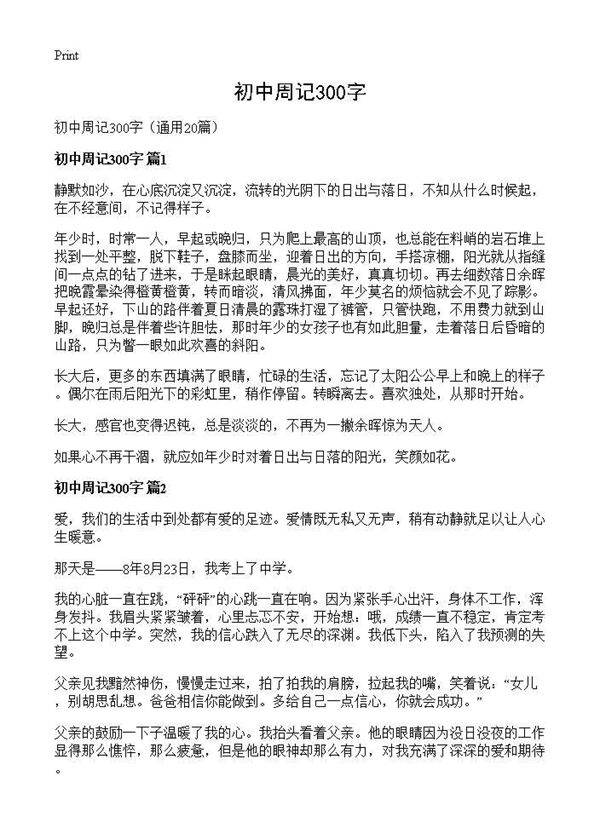 Print

初中周记300字

初中周记300字（通用20篇）

初中周记300字 篇1

静默如沙，在心底沉淀又沉淀，流转的光阴下的日出与落日，不知从什么时候起，在不经意间，不记得样子。

年少时，时常一人，早起或晚归，只为爬上最高的山顶，也总能在料峭的岩石堆上找到一处平整，脱下鞋子，盘膝而坐，迎着日出的方向，手搭凉棚，阳光就从指缝间一点点的钻了进来，于是眯起眼睛，晨光的美好，真真切切。再去细数落日余晖把晚霞晕染得橙黄橙黄，转而暗淡，清风拂面，年少莫名的烦恼就会不见了踪影。早起还好，下山的路伴着夏日清晨的露珠打湿了裤管，只管快跑，不用费力就到山脚，晚归总是伴着些许胆怯，那时年少的女孩子也有如此胆量，走着落日后昏暗的山路，只为瞥一眼如此欢喜的斜阳。

长大后，更多的东西填满了眼睛，忙碌的生活，忘记了太阳公公早上和晚上的样子。偶尔在雨后阳光下的彩虹里，稍作停留。转瞬离去。喜欢独处，从那时开始。

长大，感官也变得迟钝，总是淡淡的，不再为一撇余晖惊为天人。

如果心不再干涸，就应如年少时对着日出与日落的阳光，笑颜如花。

初中周记300字 篇2

爱，我们的生活中到处都有爱的足迹。爱情既无私又无声，稍有动静就足以让人心生暖意。

那天是——8年8月23日，我考上了中学。

我的心脏一直在跳，“砰砰”的心跳一直在响。因为紧张手心出汗，身体不工作，浑身发抖。我眉头紧紧皱着，心里忐忑不安，开始想：哦，成绩一直不稳定，肯定考不上这个中学。突然，我的信心跌入了无尽的深渊。我低下头，陷入了我预测的失望。

父亲见我黯然神伤，慢慢走过来，拍了拍我的肩膀，拉起我的嘴，笑着说：“女儿，别胡思乱想。爸爸相信你能做到。多给自己一点信心，你就会成功。”

父亲的鼓励一下子温暖了我的心。我抬头看着父亲。他的眼睛因为没日没夜的工作显得那么憔悴，那么疲惫，但是他的眼神却那么有力，对我充满了深深的爱和期待。